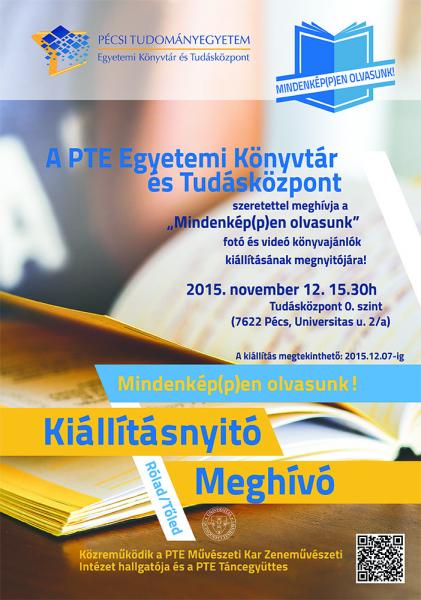 PÉCSI TUDOMÁNYEGYETEM
Egyetemi Könyvtár és Tudásközpont

MINDENKÉP(P)EN OLVASUNK!

A PTE Egyetemi Könyvtár és Tudásközpont

szeretettel meghívja a „Mindenkép(p)en olvasunk” fotó és videó könyvajánlók kiállításának megnyitójára!

2015. november 12. 15.30h
Tudásközpont 0. szint
(7622 Pécs, Universitas u. 2/a)

A kiállítás megtekinthető: 2015.12.07-ig

Mindenkép(p)en olvasunk!

Kiállításnyitó

Rólad/Tőled

Meghívó

Közreműködik a PTE Művészeti Kar Zeneművészeti Intézet hallgatója és a PTE Táncegyüttes